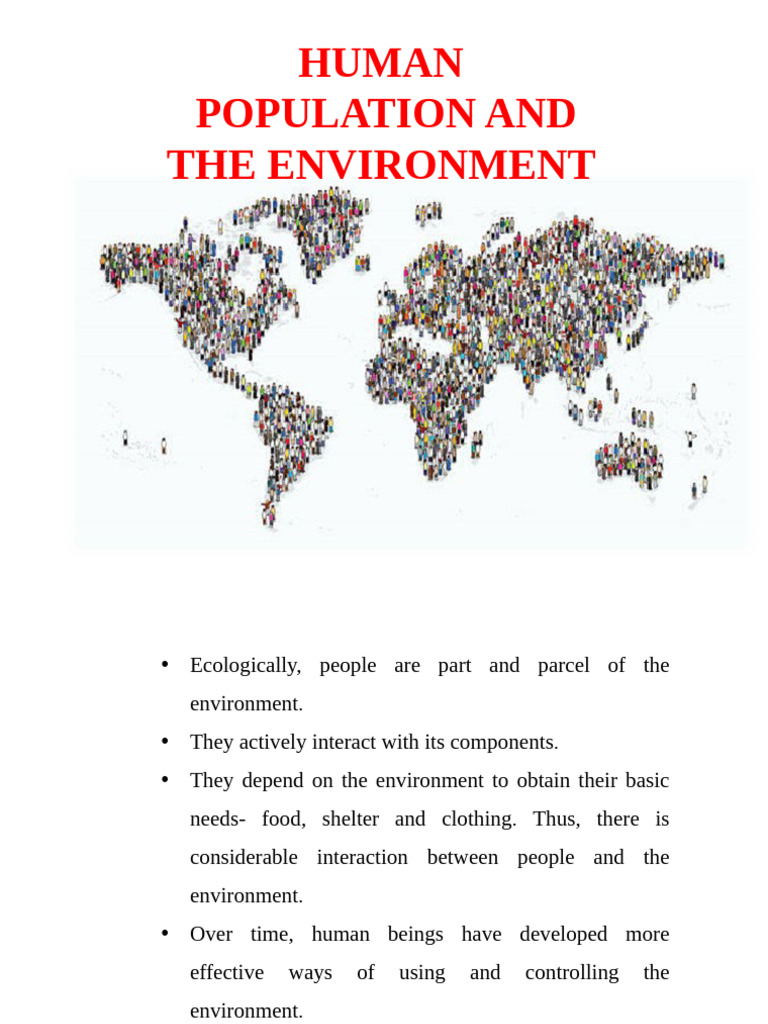 HUMAN
POPULATION AND
THE ENVIRONMENT

• Ecologically, people are part and parcel of the environment.
• They actively interact with its components.
• They depend on the environment to obtain their basic needs- food, shelter and clothing. Thus, there is considerable interaction between people and the environment.
• Over time, human beings have developed more effective ways of using and controlling the environment.